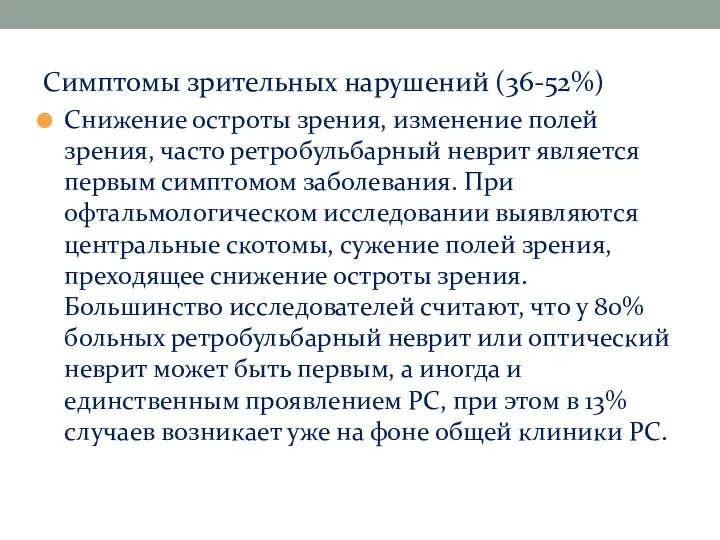 Симптомы зрительных нарушений (36-52%)

Снижение остроты зрения, изменение полей зрения, часто ретробульбарный неврит является первым симптомом заболевания. При офтальмологическом исследовании выявляются центральные скотомы, сужение полей зрения, преходящее снижение остроты зрения. Большинство исследователей считают, что у 80% больных ретробульбарный неврит или оптический неврит может быть первым, а иногда и единственным проявлением РС, при этом в 13% случаев возникает уже на фоне общей клиники РС.